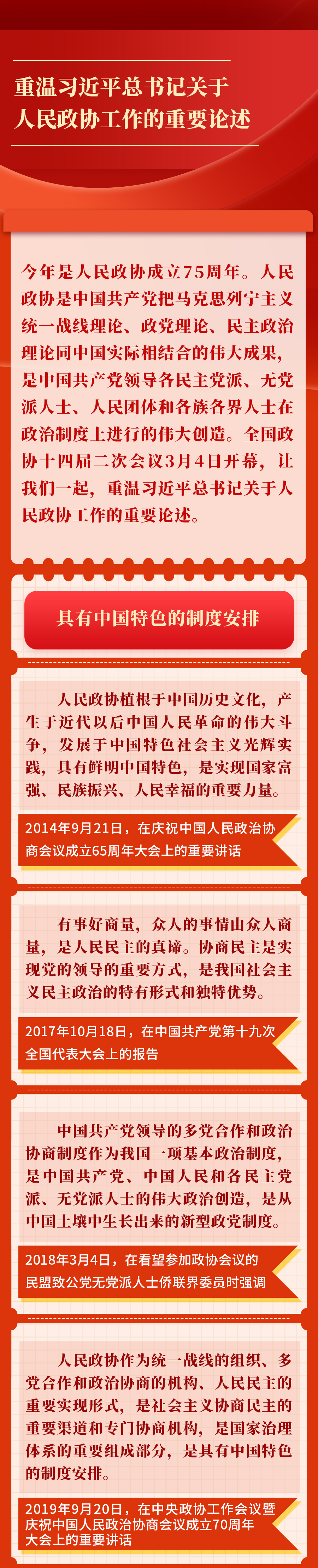 重温习近平总书记关于人民政协工作的重要论述

今年是人民政协成立75周年。人民政协是中国共产党把马克思列宁主义统一战线理论、政党理论、民主政治理论同中国实际相结合的伟大成果，是中国共产党领导各民主党派、无党派人士、人民团体和各族各界人士在政治制度上进行的伟大创造。全国政协十四届二次会议3月4日开幕，让我们一起，重温习近平总书记关于人民政协工作的重要论述。

具有中国特色的制度安排

人民政协植根于中国历史文化，产生于近代以后中国人民革命的伟大斗争，发展于中国特色社会主义光辉实践，具有鲜明中国特色，是实现国家富强、民族振兴、人民幸福的重要力量。

2014年9月21日，在庆祝中国人民政治协商会议成立65周年大会上的重要讲话

有事好商量，众人的事情由众人商量，是人民民主的真谛。协商民主是实现党的领导的重要方式，是我国社会主义民主政治的特有形式和独特优势。

2017年10月18日，在中国共产党第十九次全国代表大会上的报告

中国共产党领导的多党合作和政治协商制度作为我国一项基本政治制度，是中国共产党、中国人民和各民主党派、无党派人士的伟大政治创造，是从中国土壤中生长出来的新型政党制度。

2018年3月4日，在看望参加政协会议的民盟致公党无党派人士侨联界委员时强调

人民政协作为统一战线的组织、多党合作和政治协商的机构、人民民主的重要实现形式，是社会主义协商民主的重要渠道和专门协商机构，是国家治理体系的重要组成部分，是具有中国特色的制度安排。

2019年9月20日，在中央政协工作会议暨庆祝中国人民政治协商会议成立70周年大会上的重要讲话